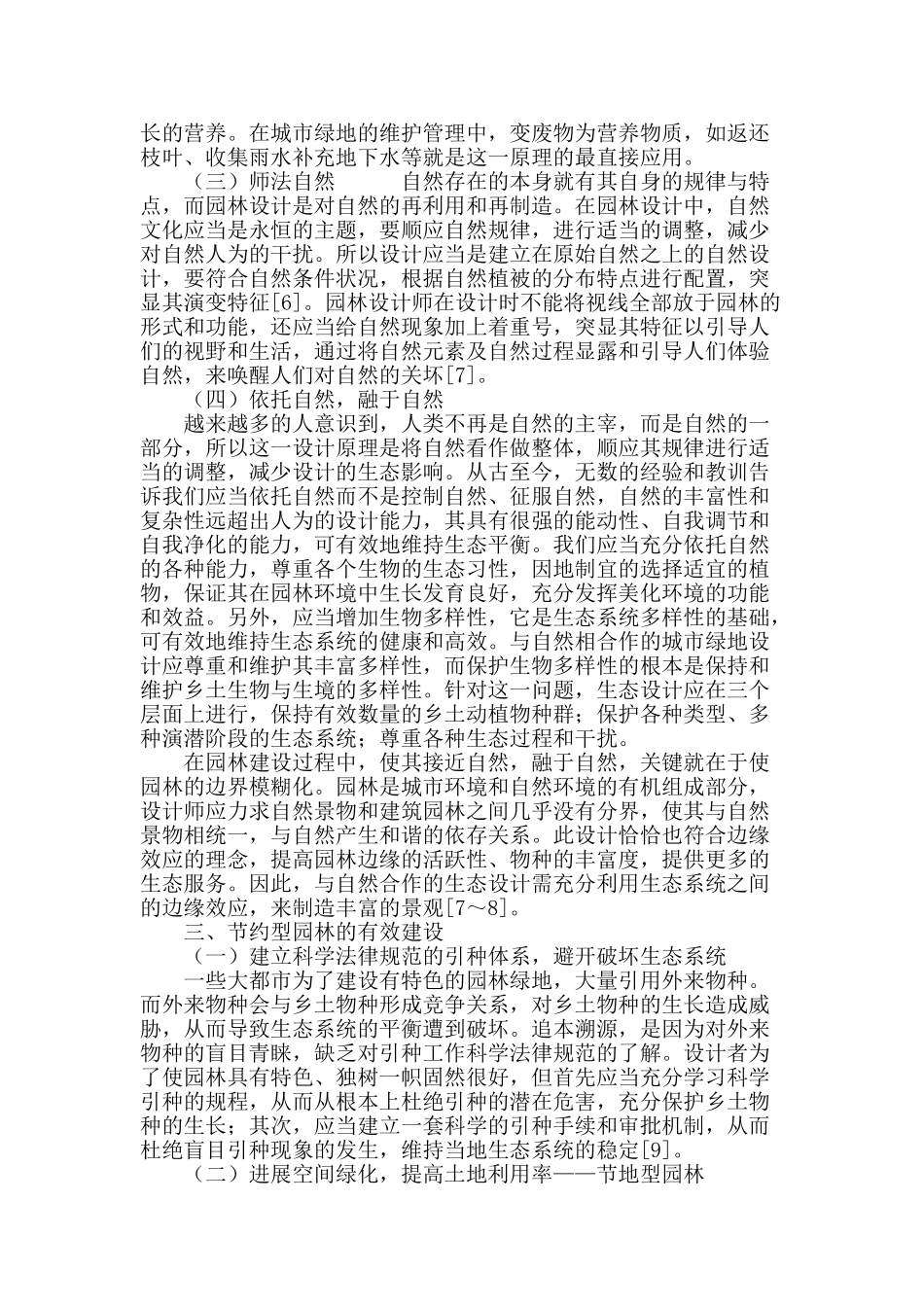 长的营养。在城市绿地的维护管理中，变废物为营养物质，如返还枝叶、收集雨水补充地下水等就是这一原理的最直接应用。

（三）师法自然　　自然存在的本身就有其自身的规律与特点，而园林设计是对自然的再利用和再制造。在园林设计中，自然文化应当是永恒的主题，要顺应自然规律，进行适当的调整，减少对自然人为的干扰。所以设计应当是建立在原始自然之上的自然设计，要符合自然条件状况，根据自然植被的分布特点进行配置，突显其演变特征[6]。园林设计师在设计时不能将视线全部放于园林的形式和功能，还应当给自然现象加上着重号，突显其特征以引导人们的视野和生活，通过将自然元素及自然过程显露和引导人们体验自然，来唤醒人们对自然的关坏[7]。

（四）依托自然，融于自然

越来越多的人意识到，人类不再是自然的主宰，而是自然的一部分，所以这一设计原理是将自然看作做整体，顺应其规律进行适当的调整，减少设计的生态影响。从古至今，无数的经验和教训告诉我们应当依托自然而不是控制自然、征服自然，自然的丰富性和复杂性远超出人为的设计能力，其具有很强的能动性、自我调节和自我净化的能力，可有效地维持生态平衡。我们应当充分依托自然的各种能力，尊重各个生物的生态习性，因地制宜的选择适宜的植物，保证其在园林环境中生长发育良好，充分发挥美化环境的功能和效益。另外，应当增加生物多样性，它是生态系统多样性的基础，可有效地维持生态系统的健康和高效。与自然相合作的城市绿地设计应尊重和维护其丰富多样性，而保护生物多样性的根本是保持和维护乡土生物与生境的多样性。针对这一问题，生态设计应在三个层面上进行，保持有效数量的乡土动植物种群；保护各种类型、多种演潜阶段的生态系统；尊重各种生态过程和干扰。

在园林建设过程中，使其接近自然，融于自然，关键就在于使园林的边界模糊化。园林是城市环境和自然环境的有机组成部分，设计师应力求自然景物和建筑园林之间几乎没有分界，使其与自然景物相统一，与自然产生和谐的依存关系。此设计恰恰也符合边缘效应的理念，提高园林边缘的活跃性、物种的丰富度，提供更多的生态服务。因此，与自然合作的生态设计需充分利用生态系统之间的边缘效应，来制造丰富的景观[7～8]。

三、节约型园林的有效建设

（一）建立科学法律规范的引种体系，避开破坏生态系统

一些大都市为了建设有特色的园林绿地，大量引用外来物种。而外来物种会与乡土物种形成竞争关系，对乡土物种的生长造成威胁，从而导致生态系统的平衡遭到破坏。追本溯源，是因为对外来物种的盲目青睐，缺乏对引种工作科学法律规范的了解。设计者为了使园林具有特色、独树一帜固然很好，但首先应当充分学习科学引种的规程，从而从根本上杜绝引种的潜在危害，充分保护乡土物种的生长；其次，应当建立一套科学的引种手续和审批机制，从而杜绝盲目引种现象的发生，维持当地生态系统的稳定[9]。

（二）进展空间绿化，提高土地利用率——节地型园林